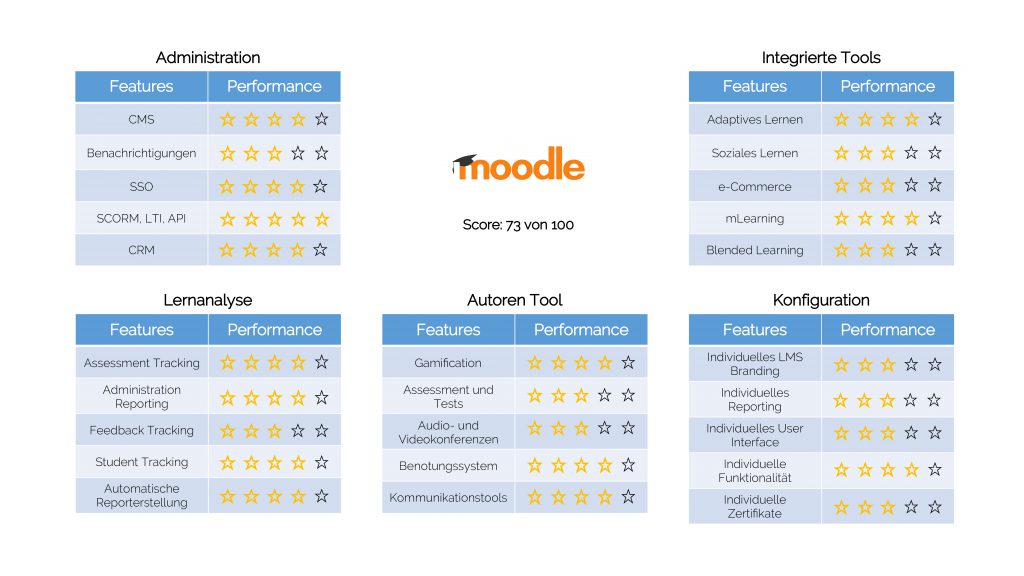 Administration

| Features | Performance |
|---|---|
| CMS | ★★★★☆ |
| Benachrichtigungen | ★★★☆☆ |
| SSO | ★★★★☆ |
| SCORM, LTI, API | ★★★★★ |
| CRM | ★★★★☆ |

moodle

Score: 73 von 100

Integrierte Tools

| Features | Performance |
|---|---|
| Adaptives Lernen | ★★★★☆ |
| Soziales Lernen | ★★★☆☆ |
| e-Commerce | ★★★☆☆ |
| mLearning | ★★★★☆ |
| Blended Learning | ★★★☆☆ |

Lernanalyse

| Features | Performance |
|---|---|
| Assessment Tracking | ★★★★☆ |
| Administration Reporting | ★★★★☆ |
| Feedback Tracking | ★★★☆☆ |
| Student Tracking | ★★★★☆ |
| Automatische Reporterstellung | ★★★★☆ |

Autoren Tool

| Features | Performance |
|---|---|
| Gamification | ★★★★☆ |
| Assessment und Tests | ★★★☆☆ |
| Audio- und Videokonferenzen | ★★★☆☆ |
| Benotungssystem | ★★★★☆ |
| Kommunikationstools | ★★★★☆ |

Konfiguration

| Features | Performance |
|---|---|
| Individuelles LMS Branding | ★★★☆☆ |
| Individuelles Reporting | ★★★☆☆ |
| Individuelles User Interface | ★★★☆☆ |
| Individuelle Funktionalität | ★★★★☆ |
| Individuelle Zertifikate | ★★★☆☆ |